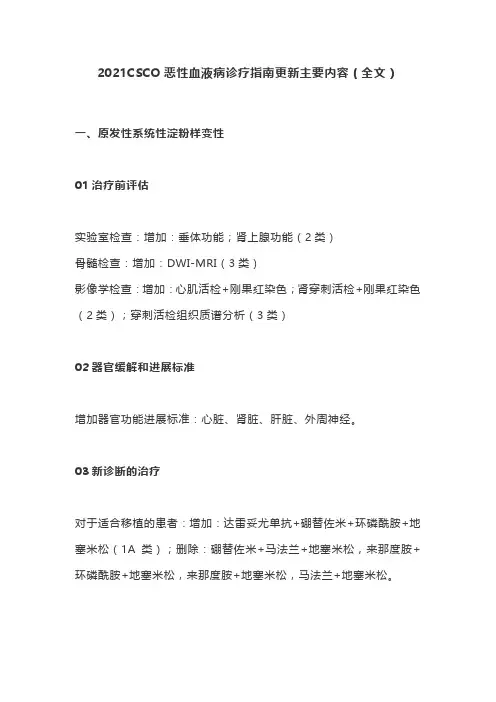 2021CSCO 恶性血液病诊疗指南更新主要内容（全文）

一、原发性系统性淀粉样变性

01 治疗前评估

实验室检查：增加：垂体功能；肾上腺功能（2 类）
骨髓检查：增加：DWI-MRI（3 类）
影像学检查：增加：心肌活检+刚果红染色；肾穿刺活检+刚果红染色（2 类）；穿刺活检组织质谱分析（3 类）

02 器官缓解和进展标准

增加器官功能进展标准：心脏、肾脏、肝脏、外周神经。

03 新诊断的治疗

对于适合移植的患者：增加：达雷妥尤单抗+硼替佐米+环磷酰胺+地塞米松（1A 类）；删除：硼替佐米+马法兰+地塞米松，来那度胺+环磷酰胺+地塞米松，来那度胺+地塞米松，马法兰+地塞米松。